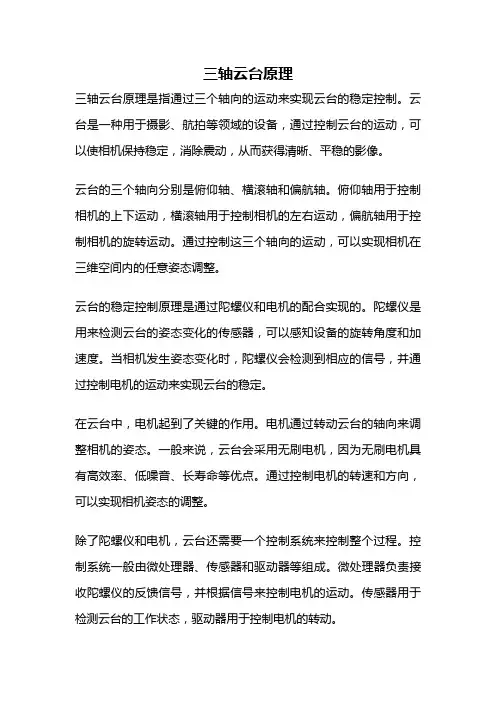 三轴云台原理

三轴云台原理是指通过三个轴向的运动来实现云台的稳定控制。云台是一种用于摄影、航拍等领域的设备，通过控制云台的运动，可以使相机保持稳定，消除震动，从而获得清晰、平稳的影像。

云台的三个轴向分别是俯仰轴、横滚轴和偏航轴。俯仰轴用于控制相机的上下运动，横滚轴用于控制相机的左右运动，偏航轴用于控制相机的旋转运动。通过控制这三个轴向的运动，可以实现相机在三维空间内的任意姿态调整。

云台的稳定控制原理是通过陀螺仪和电机的配合实现的。陀螺仪是用来检测云台的姿态变化的传感器，可以感知设备的旋转角度和加速度。当相机发生姿态变化时，陀螺仪会检测到相应的信号，并通过控制电机的运动来实现云台的稳定。

在云台中，电机起到了关键的作用。电机通过转动云台的轴向来调整相机的姿态。一般来说，云台会采用无刷电机，因为无刷电机具有高效率、低噪音、长寿命等优点。通过控制电机的转速和方向，可以实现相机姿态的调整。

除了陀螺仪和电机，云台还需要一个控制系统来控制整个过程。控制系统一般由微处理器、传感器和驱动器等组成。微处理器负责接收陀螺仪的反馈信号，并根据信号来控制电机的运动。传感器用于检测云台的工作状态，驱动器用于控制电机的转动。